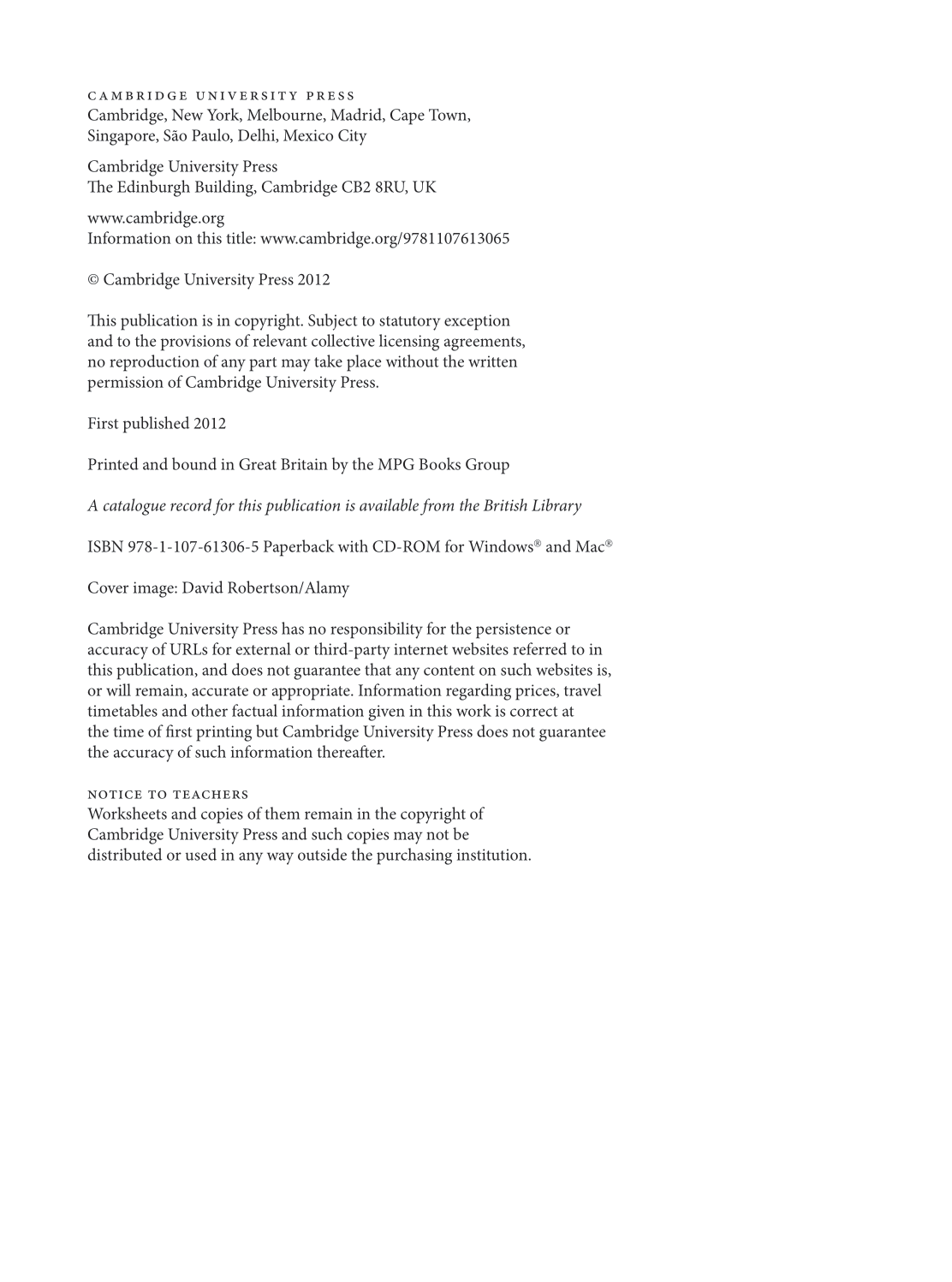 CAMBRIDGE UNIVERSITY PRESS
Cambridge, New York, Melbourne, Madrid, Cape Town, Singapore, São Paulo, Delhi, Mexico City

Cambridge University Press
The Edinburgh Building, Cambridge CB2 8RU, UK

www.cambridge.org
Information on this title: www.cambridge.org/9781107613065

© Cambridge University Press 2012

This publication is in copyright. Subject to statutory exception and to the provisions of relevant collective licensing agreements, no reproduction of any part may take place without the written permission of Cambridge University Press.

First published 2012

Printed and bound in Great Britain by the MPG Books Group

A catalogue record for this publication is available from the British Library

ISBN 978-1-107-61306-5 Paperback with CD-ROM for Windows® and Mac®

Cover image: David Robertson/Alamy

Cambridge University Press has no responsibility for the persistence or accuracy of URLs for external or third-party internet websites referred to in this publication, and does not guarantee that any content on such websites is, or will remain, accurate or appropriate. Information regarding prices, travel timetables and other factual information given in this work is correct at the time of first printing but Cambridge University Press does not guarantee the accuracy of such information thereafter.

NOTICE TO TEACHERS
Worksheets and copies of them remain in the copyright of Cambridge University Press and such copies may not be distributed or used in any way outside the purchasing institution.